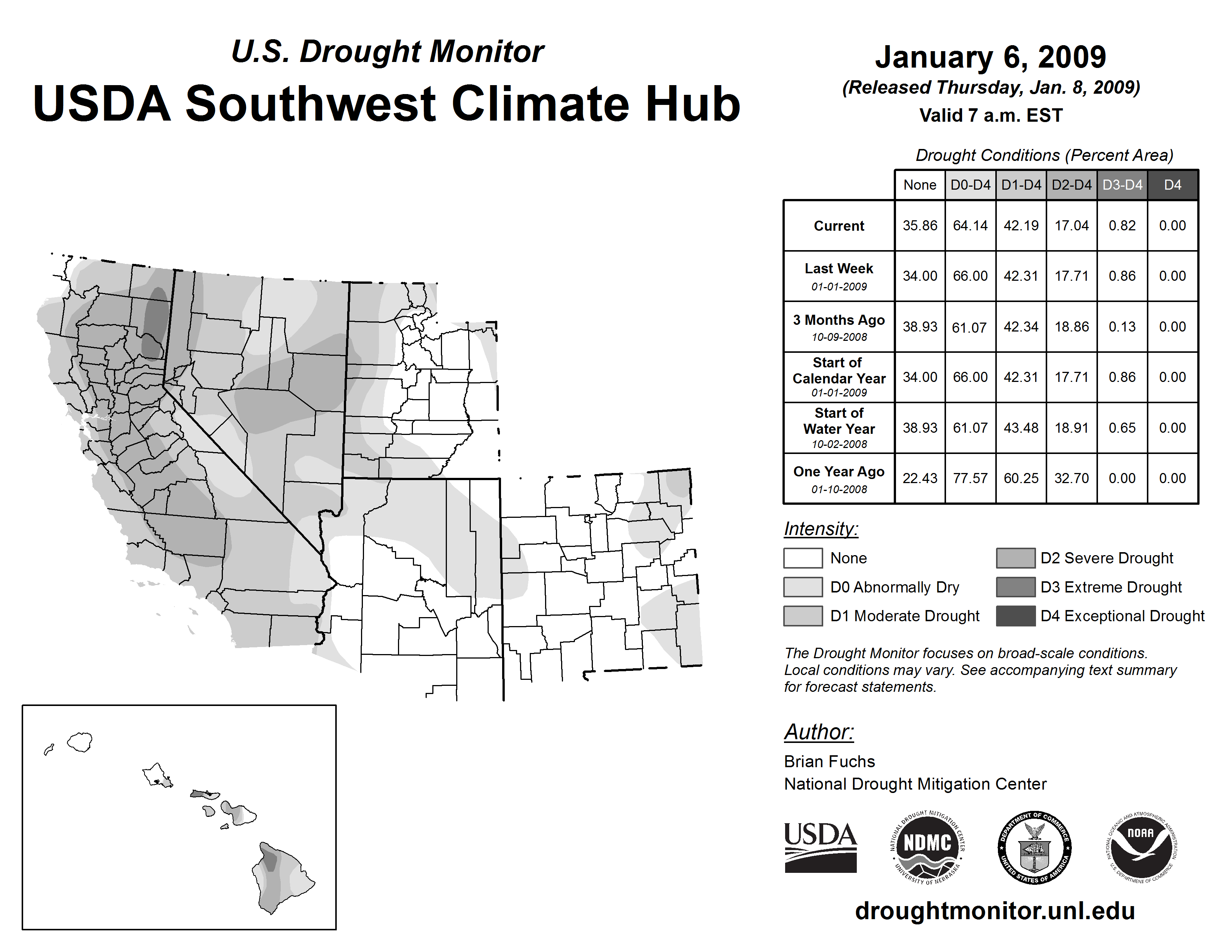 U.S. Drought Monitor
USDA Southwest Climate Hub

January 6, 2009
(Released Thursday, Jan. 8, 2009)
Valid 7 a.m. EST

Drought Conditions (Percent Area)

| | None | D0-D4 | D1-D4 | D2-D4 | D3-D4 | D4 |
|---|---|---|---|---|---|---|
| Current | 35.86 | 64.14 | 42.19 | 17.04 | 0.82 | 0.00 |
| Last Week 01-01-2009 | 34.00 | 66.00 | 42.31 | 17.71 | 0.86 | 0.00 |
| 3 Months Ago 10-09-2008 | 38.93 | 61.07 | 42.34 | 18.86 | 0.13 | 0.00 |
| Start of Calendar Year 01-01-2009 | 34.00 | 66.00 | 42.31 | 17.71 | 0.86 | 0.00 |
| Start of Water Year 10-02-2008 | 38.93 | 61.07 | 43.48 | 18.91 | 0.65 | 0.00 |
| One Year Ago 01-10-2008 | 22.43 | 77.57 | 60.25 | 32.70 | 0.00 | 0.00 |

Intensity:
None
D0 Abnormally Dry
D1 Moderate Drought
D2 Severe Drought
D3 Extreme Drought
D4 Exceptional Drought

The Drought Monitor focuses on broad-scale conditions. Local conditions may vary. See accompanying text summary for forecast statements.

Author:
Brian Fuchs
National Drought Mitigation Center

USDA
NATIONAL DROUGHT MITIGATION CENTER NDMC UNIVERSITY OF NEBRASKA
DEPARTMENT OF COMMERCE UNITED STATES OF AMERICA
NATIONAL OCEANIC AND ATMOSPHERIC ADMINISTRATION NOAA U.S. DEPARTMENT OF COMMERCE

droughtmonitor.unl.edu